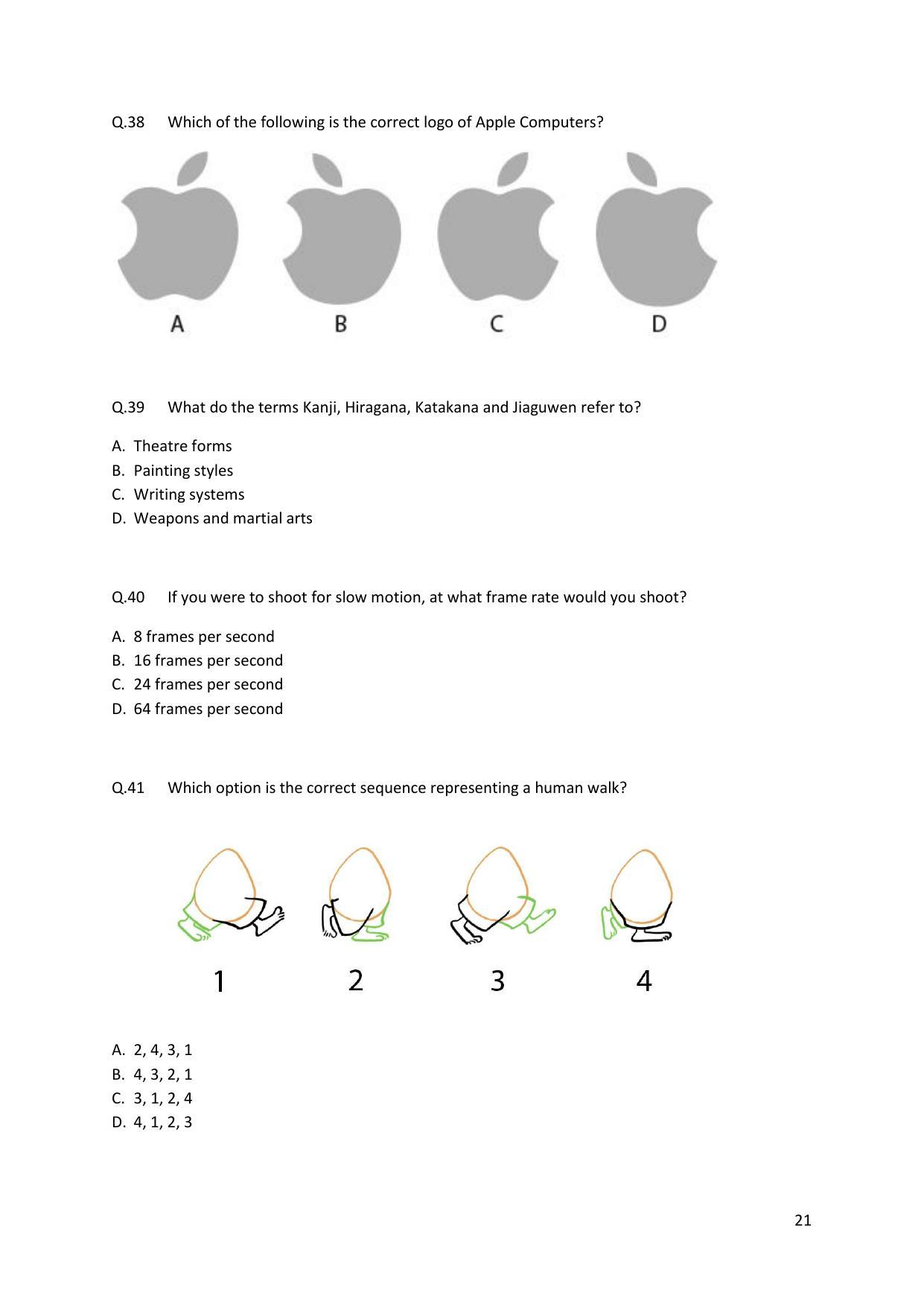 Q.38 Which of the following is the correct logo of Apple Computers?

A B C D

Q.39 What do the terms Kanji, Hiragana, Katakana and Jiaguwen refer to?

A. Theatre forms
B. Painting styles
C. Writing systems
D. Weapons and martial arts

Q.40 If you were to shoot for slow motion, at what frame rate would you shoot?

A. 8 frames per second
B. 16 frames per second
C. 24 frames per second
D. 64 frames per second

Q.41 Which option is the correct sequence representing a human walk?

1 2 3 4

A. 2, 4, 3, 1
B. 4, 3, 2, 1
C. 3, 1, 2, 4
D. 4, 1, 2, 3

21